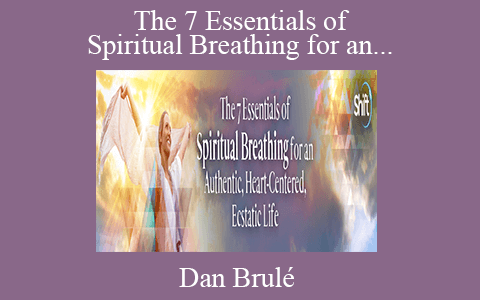 The 7 Essentials of Spiritual Breathing for an...

The 7 Essentials of Spiritual Breathing for an Authentic, Heart-Centered, Ecstatic Life

Shift

Dan Brulé